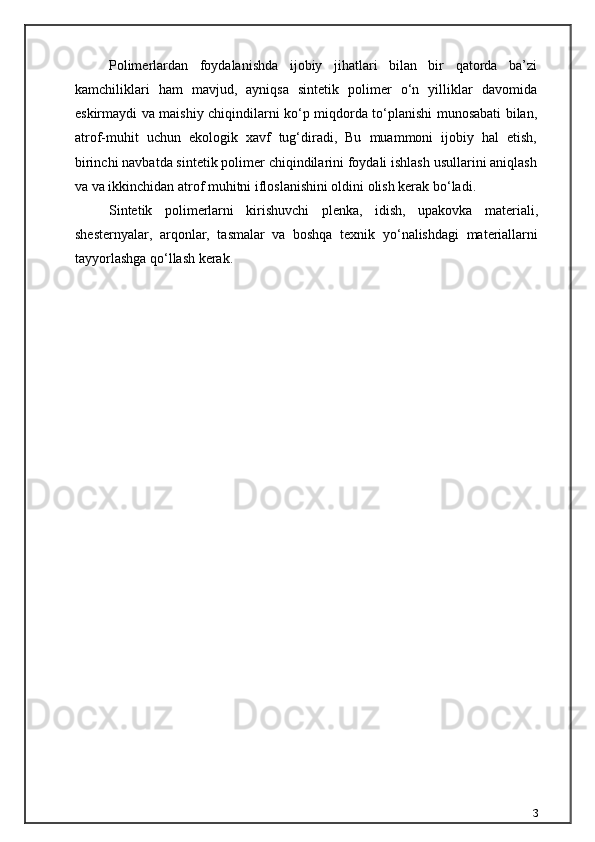 Polimerlardan foydalanishda ijobiy jihatlari bilan bir qatorda ba'zi kamchiliklari ham mavjud, ayniqsa sintetik polimer o'n yilliklar davomida eskirmaydi va maishiy chiqindilarni ko'p miqdorda to'planishi munosabati bilan, atrof-muhit uchun ekologik xavf tug'diradi, Bu muammoni ijobiy hal etish, birinchi navbatda sintetik polimer chiqindilarini foydali ishlash usullarini aniqlash va va ikkinchidan atrof muhitni ifloslanishini oldini olish kerak bo'ladi.

Sintetik polimerlarni kirishuvchi plenka, idish, upakovka materiali, shesternyalar, arqonlar, tasmalar va boshqa texnik yo'nalishdagi materiallarni tayyorlashga qo'llash kerak.

3

Docx.uz